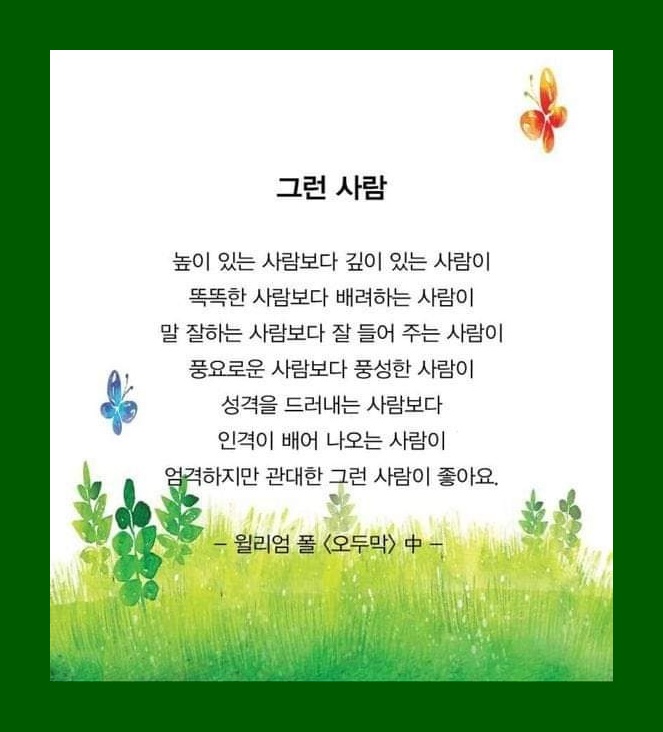 그런 사람

높이 있는 사람보다 깊이 있는 사람이
똑똑한 사람보다 배려하는 사람이
말 잘하는 사람보다 잘 들어 주는 사람이
풍요로운 사람보다 풍성한 사람이
성격을 드러내는 사람보다
인격이 배어 나오는 사람이
엄격하지만 관대한 그런 사람이 좋아요.

– 윌리엄 폴 〈오두막〉 中 –